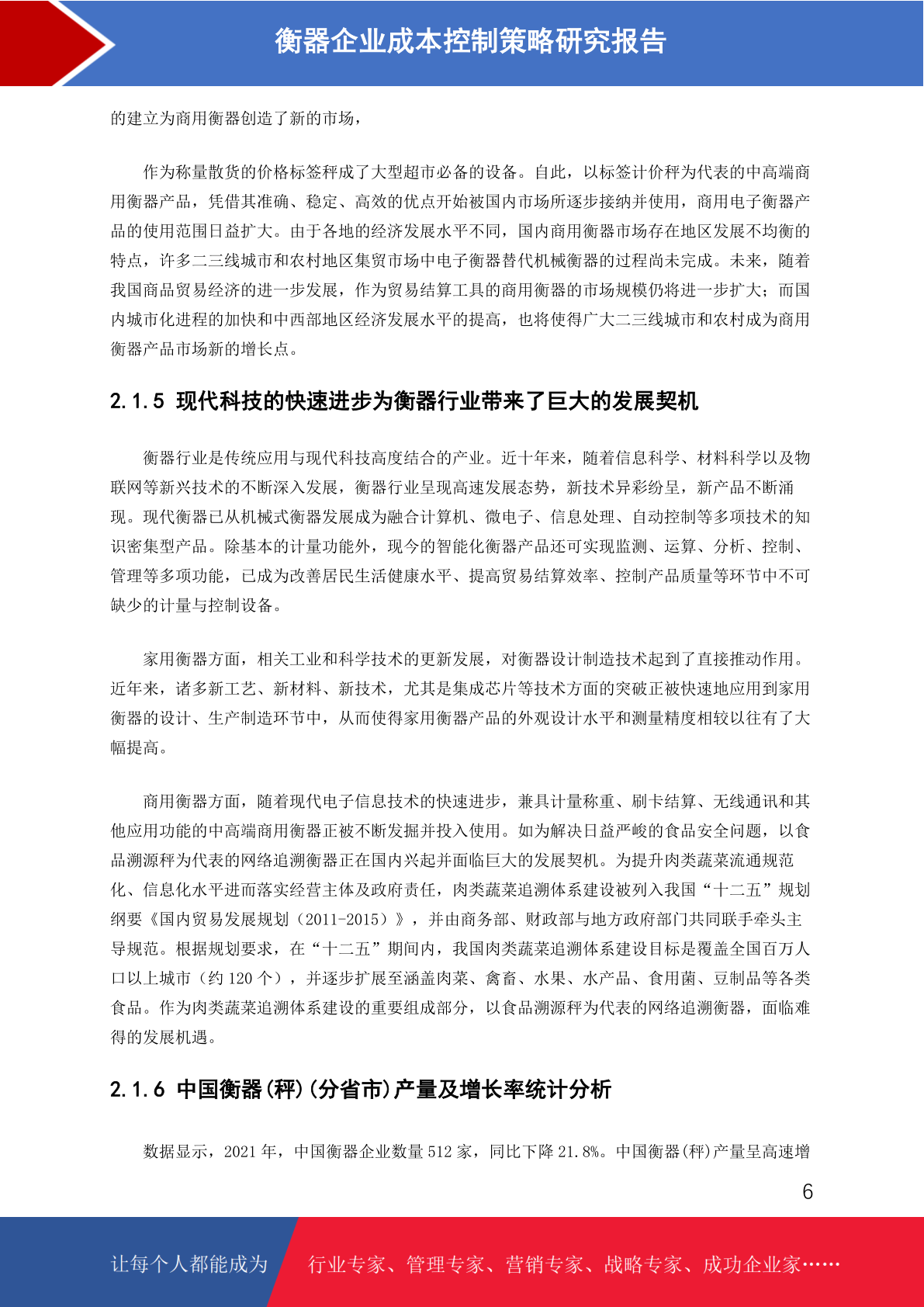 衡器企业成本控制策略研究报告

的建立为商用衡器创造了新的市场，

作为称量散货的价格标签秤成了大型超市必备的设备。自此，以标签计价秤为代表的中高端商用衡器产品，凭借其准确、稳定、高效的优点开始被国内市场所逐步接纳并使用，商用电子衡器产品的使用范围日益扩大。由于各地的经济发展水平不同，国内商用衡器市场存在地区发展不均衡的特点，许多二三线城市和农村地区集贸市场中电子衡器替代机械衡器的过程尚未完成。未来，随着我国商品贸易经济的进一步发展，作为贸易结算工具的商用衡器的市场规模仍将进一步扩大；而国内城市化进程的加快和中西部地区经济发展水平的提高，也将使得广大二三线城市和农村成为商用衡器产品市场新的增长点。

2.1.5 现代科技的快速进步为衡器行业带来了巨大的发展契机

衡器行业是传统应用与现代科技高度结合的产业。近十年来，随着信息科学、材料科学以及物联网等新兴技术的不断深入发展，衡器行业呈现高速发展态势，新技术异彩纷呈，新产品不断涌现。现代衡器已从机械式衡器发展成为融合计算机、微电子、信息处理、自动控制等多项技术的知识密集型产品。除基本的计量功能外，现今的智能化衡器产品还可实现监测、运算、分析、控制、管理等多项功能，已成为改善居民生活健康水平、提高贸易结算效率、控制产品质量等环节中不可缺少的计量与控制设备。

家用衡器方面，相关工业和科学技术的更新发展，对衡器设计制造技术起到了直接推动作用。近年来，诸多新工艺、新材料、新技术，尤其是集成芯片等技术方面的突破正被快速地应用到家用衡器的设计、生产制造环节中，从而使得家用衡器产品的外观设计水平和测量精度相较以往有了大幅提高。

商用衡器方面，随着现代电子信息技术的快速进步，兼具计量称重、刷卡结算、无线通讯和其他应用功能的中高端商用衡器正被不断发掘并投入使用。如为解决日益严峻的食品安全问题，以食品溯源秤为代表的网络追溯衡器正在国内兴起并面临巨大的发展契机。为提升肉类蔬菜流通规范化、信息化水平进而落实经营主体及政府责任，肉类蔬菜追溯体系建设被列入我国“十二五”规划纲要《国内贸易发展规划（2011-2015）》，并由商务部、财政部与地方政府部门共同联手牵头主导规范。根据规划要求，在“十二五”期间内，我国肉类蔬菜追溯体系建设目标是覆盖全国百万人口以上城市（约 120 个），并逐步扩展至涵盖肉菜、禽畜、水果、水产品、食用菌、豆制品等各类食品。作为肉类蔬菜追溯体系建设的重要组成部分，以食品溯源秤为代表的网络追溯衡器，面临难得的发展机遇。

2.1.6 中国衡器(秤)(分省市)产量及增长率统计分析

数据显示，2021 年，中国衡器企业数量 512 家，同比下降 21.8%。中国衡器(秤)产量呈高速增

6

让每个人都能成为 行业专家、管理专家、营销专家、战略专家、成功企业家……